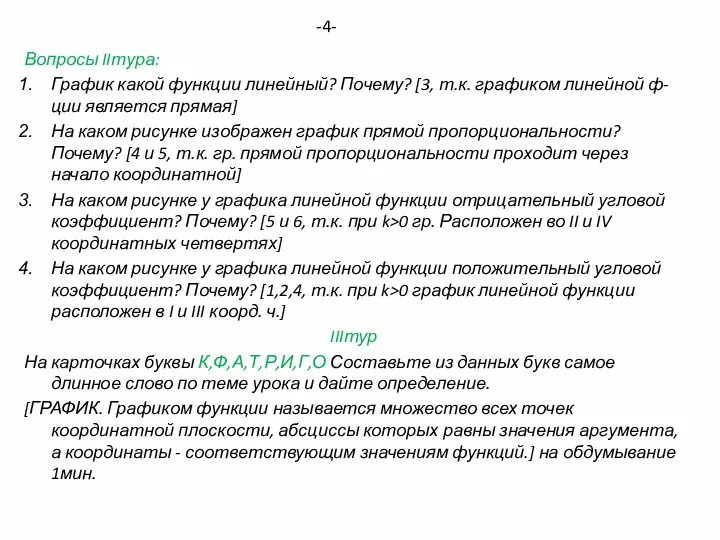 -4-

Вопросы IIтура:

1. График какой функции линейный? Почему? [3, т.к. графиком линейной ф-ции является прямая]
2. На каком рисунке изображен график прямой пропорциональности? Почему? [4 и 5, т.к. гр. прямой пропорциональности проходит через начало координатной]
3. На каком рисунке у графика линейной функции отрицательный угловой коэффициент? Почему? [5 и 6, т.к. при k>0 гр. Расположен во II и IV координатных четвертях]
4. На каком рисунке у графика линейной функции положительный угловой коэффициент? Почему? [1,2,4, т.к. при k>0 график линейной функции расположен в I и III коорд. ч.]

IIIтур

На карточках буквы К,Ф,А,Т,Р,И,Г,О Составьте из данных букв самое длинное слово по теме урока и дайте определение.

[ГРАФИК. Графиком функции называется множество всех точек координатной плоскости, абсциссы которых равны значения аргумента, а координаты - соответствующим значениям функций.] на обдумывание 1мин.